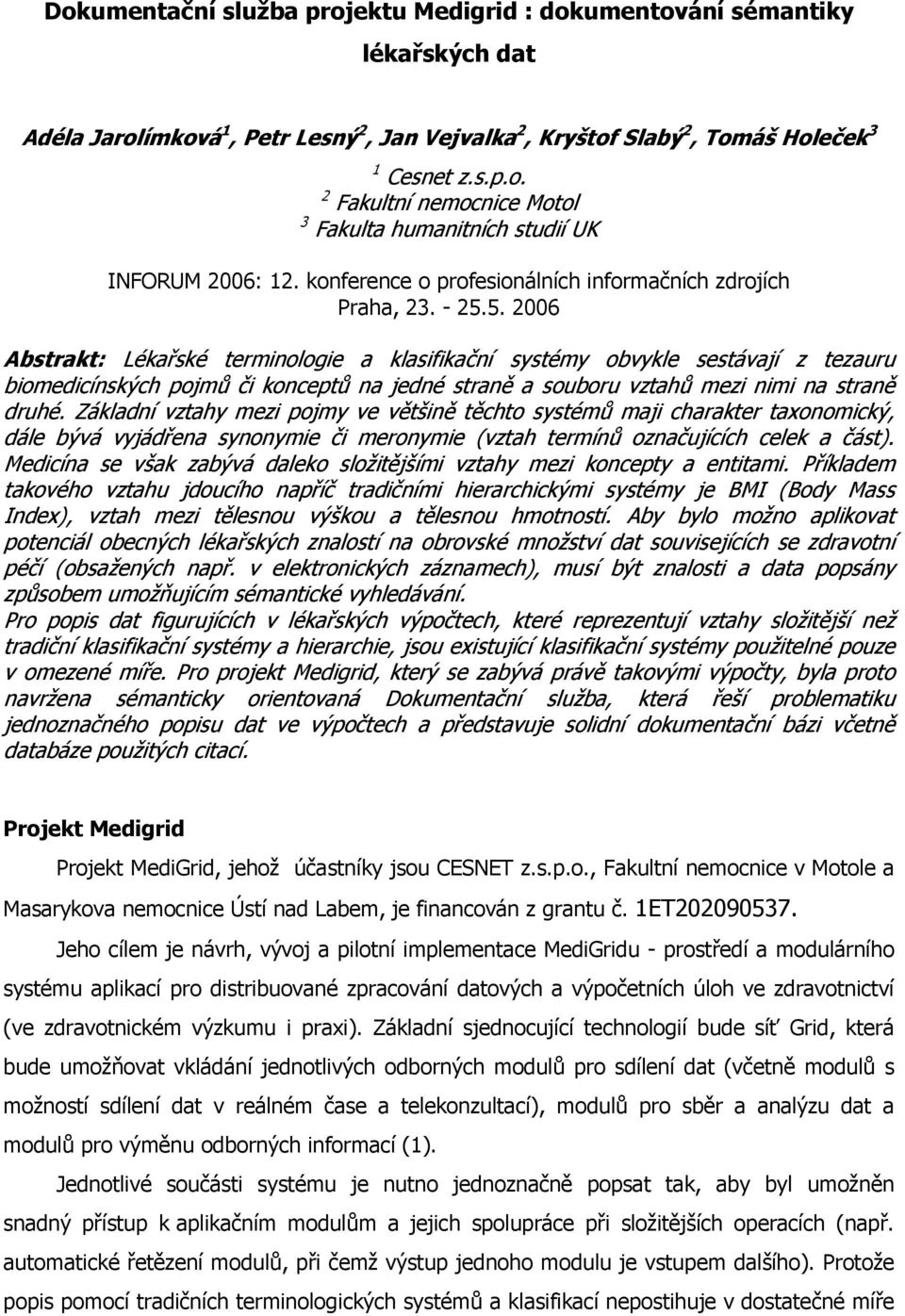 Dokumentační služba projektu Medigrid : dokumentování sémantiky lékařských dat

Adéla Jarolímková$^1$, Petr Lesný$^2$, Jan Vejvalka$^2$, Kryštof Slabý$^2$, Tomáš Holeček$^3$

$^1$ Cesnet z.s.p.o.
$^2$ Fakultní nemocnice Motol
$^3$ Fakulta humanitních studií UK

INFORUM 2006: 12. konference o profesionálních informačních zdrojích
Praha, 23. - 25.5. 2006

Abstrakt: Lékařské terminologie a klasifikační systémy obvykle sestávají z tezauru biomedicínských pojmů či konceptů na jedné straně a souboru vztahů mezi nimi na straně druhé. Základní vztahy mezi pojmy ve většině těchto systémů maji charakter taxonomický, dále bývá vyjádřena synonymie či meronymie (vztah termínů označujících celek a část). Medicína se však zabývá daleko složitějšími vztahy mezi koncepty a entitami. Příkladem takového vztahu jdoucího napříč tradičními hierarchickými systémy je BMI (Body Mass Index), vztah mezi tělesnou výškou a tělesnou hmotností. Aby bylo možno aplikovat potenciál obecných lékařských znalostí na obrovské množství dat souvisejících se zdravotní péčí (obsažených např. v elektronických záznamech), musí být znalosti a data popsány způsobem umožňujícím sémantické vyhledávání.
Pro popis dat figurujících v lékařských výpočtech, které reprezentují vztahy složitější než tradiční klasifikační systémy a hierarchie, jsou existující klasifikační systémy použitelné pouze v omezené míře. Pro projekt Medigrid, který se zabývá právě takovými výpočty, byla proto navržena sémanticky orientovaná Dokumentační služba, která řeší problematiku jednoznačného popisu dat ve výpočtech a představuje solidní dokumentační bázi včetně databáze použitých citací.

Projekt Medigrid

Projekt MediGrid, jehož účastníky jsou CESNET z.s.p.o., Fakultní nemocnice v Motole a Masarykova nemocnice Ústí nad Labem, je financován z grantu č. 1ET202090537.

Jeho cílem je návrh, vývoj a pilotní implementace MediGridu - prostředí a modulárního systému aplikací pro distribuované zpracování datových a výpočetních úloh ve zdravotnictví (ve zdravotnickém výzkumu i praxi). Základní sjednocující technologií bude síť Grid, která bude umožňovat vkládání jednotlivých odborných modulů pro sdílení dat (včetně modulů s možností sdílení dat v reálném čase a telekonzultací), modulů pro sběr a analýzu dat a modulů pro výměnu odborných informací (1).

Jednotlivé součásti systému je nutno jednoznačně popsat tak, aby byl umožněn snadný přístup k aplikačním modulům a jejich spolupráce při složitějších operacích (např. automatické řetězení modulů, při čemž výstup jednoho modulu je vstupem dalšího). Protože popis pomocí tradičních terminologických systémů a klasifikací nepostihuje v dostatečné míře